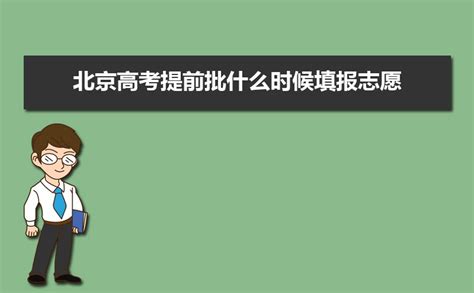 北京高考提前批什么时候填报志愿